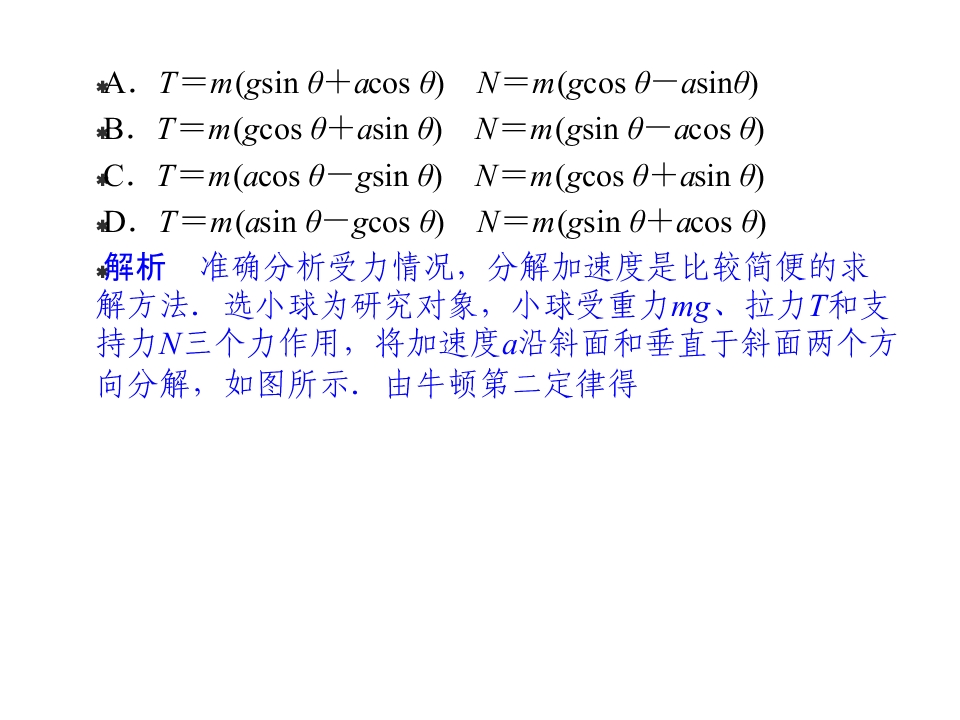 A．$T=m(g\sin\theta+a\cos\theta)$ $N=m(g\cos\theta-a\sin\theta)$

B．$T=m(g\cos\theta+a\sin\theta)$ $N=m(g\sin\theta-a\cos\theta)$

C．$T=m(a\cos\theta-g\sin\theta)$ $N=m(g\cos\theta+a\sin\theta)$

D．$T=m(a\sin\theta-g\cos\theta)$ $N=m(g\sin\theta+a\cos\theta)$

解析 准确分析受力情况，分解加速度是比较简便的求解方法．选小球为研究对象，小球受重力$mg$、拉力$T$和支持力$N$三个力作用，将加速度$a$沿斜面和垂直于斜面两个方向分解，如图所示．由牛顿第二定律得